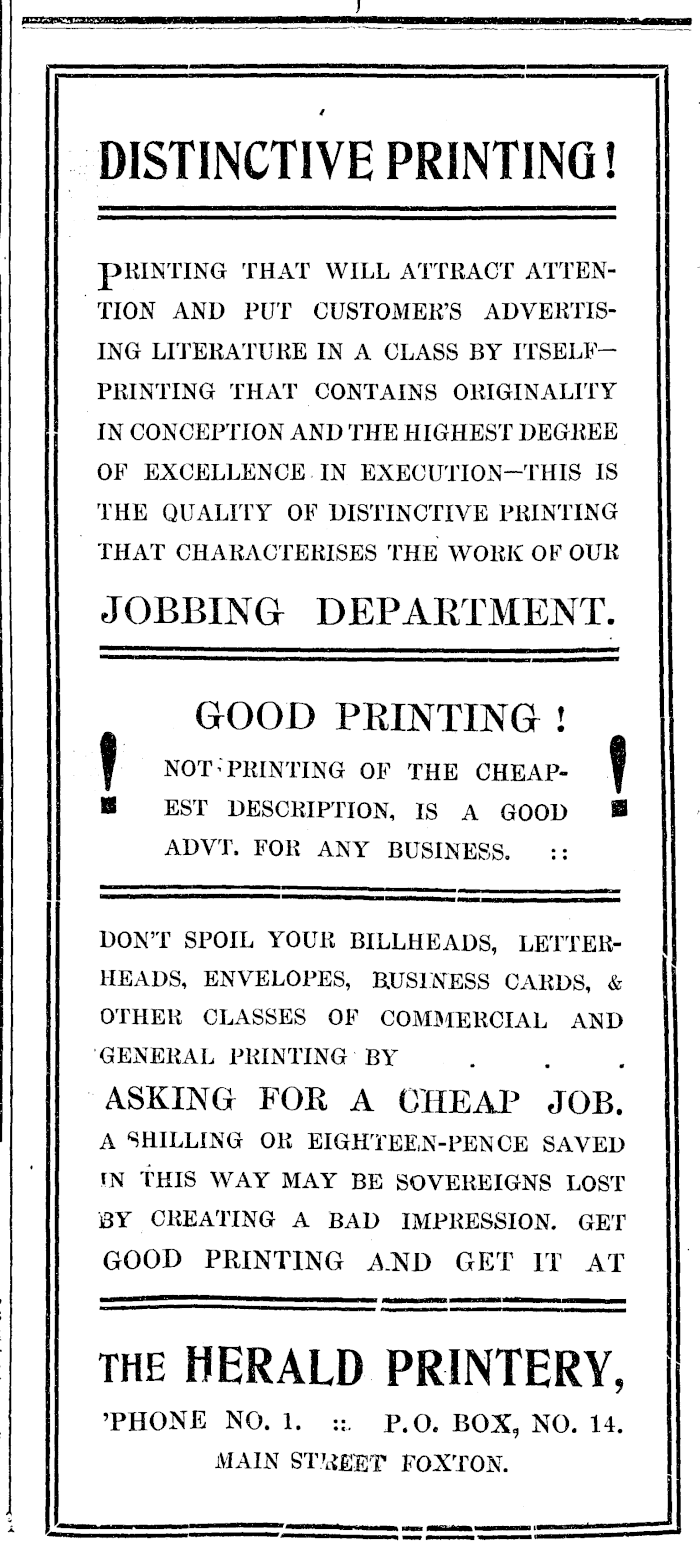 DISTINCTIVE PRINTING!

PRINTING THAT WILL ATTRACT ATTENTION AND PUT CUSTOMER'S ADVERTISING LITERATURE IN A CLASS BY ITSELF—PRINTING THAT CONTAINS ORIGINALITY IN CONCEPTION AND THE HIGHEST DEGREE OF EXCELLENCE IN EXECUTION—THIS IS THE QUALITY OF DISTINCTIVE PRINTING THAT CHARACTERISES THE WORK OF OUR

JOBBING DEPARTMENT.

GOOD PRINTING !

! NOT PRINTING OF THE CHEAPEST DESCRIPTION, IS A GOOD ADVT. FOR ANY BUSINESS. :: !

DON'T SPOIL YOUR BILLHEADS, LETTERHEADS, ENVELOPES, BUSINESS CARDS, & OTHER CLASSES OF COMMERCIAL AND GENERAL PRINTING BY . . .

ASKING FOR A CHEAP JOB.

A SHILLING OR EIGHTEEN-PENCE SAVED IN THIS WAY MAY BE SOVEREIGNS LOST BY CREATING A BAD IMPRESSION. GET GOOD PRINTING AND GET IT AT

THE HERALD PRINTERY,

'PHONE NO. 1. :: P.O. BOX, NO. 14.

MAIN STREET FOXTON.